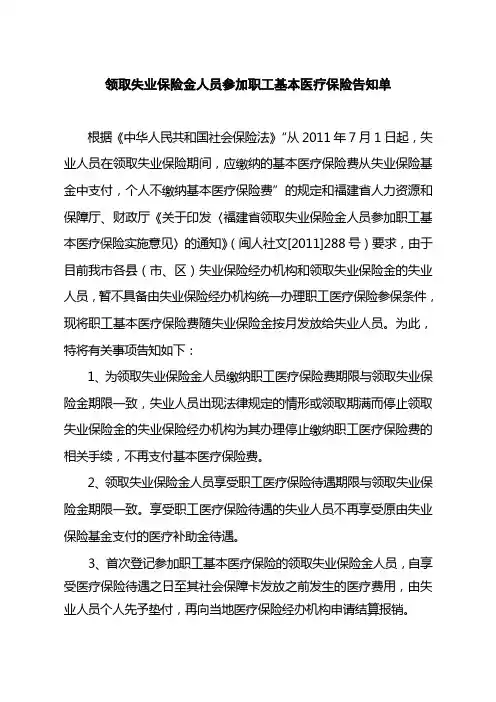 领取失业保险金人员参加职工基本医疗保险告知单

根据《中华人民共和国社会保险法》“从 2011 年 7 月 1 日起，失业人员在领取失业保险期间，应缴纳的基本医疗保险费从失业保险基金中支付，个人不缴纳基本医疗保险费”的规定和福建省人力资源和保障厅、财政厅《关于印发〈福建省领取失业保险金人员参加职工基本医疗保险实施意见〉的通知》（闽人社文[2011]288 号）要求，由于目前我市各县（市、区）失业保险经办机构和领取失业保险金的失业人员，暂不具备由失业保险经办机构统一办理职工医疗保险参保条件，现将职工基本医疗保险费随失业保险金按月发放给失业人员。为此，特将有关事项告知如下：

1、为领取失业保险金人员缴纳职工医疗保险费期限与领取失业保险金期限一致，失业人员出现法律规定的情形或领取期满而停止领取失业保险金的失业保险经办机构为其办理停止缴纳职工医疗保险费的相关手续，不再支付基本医疗保险费。

2、领取失业保险金人员享受职工医疗保险待遇期限与领取失业保险金期限一致。享受职工医疗保险待遇的失业人员不再享受原由失业保险基金支付的医疗补助金待遇。

3、首次登记参加职工基本医疗保险的领取失业保险金人员，自享受医疗保险待遇之日至其社会保障卡发放之前发生的医疗费用，由失业人员个人先予垫付，再向当地医疗保险经办机构申请结算报销。